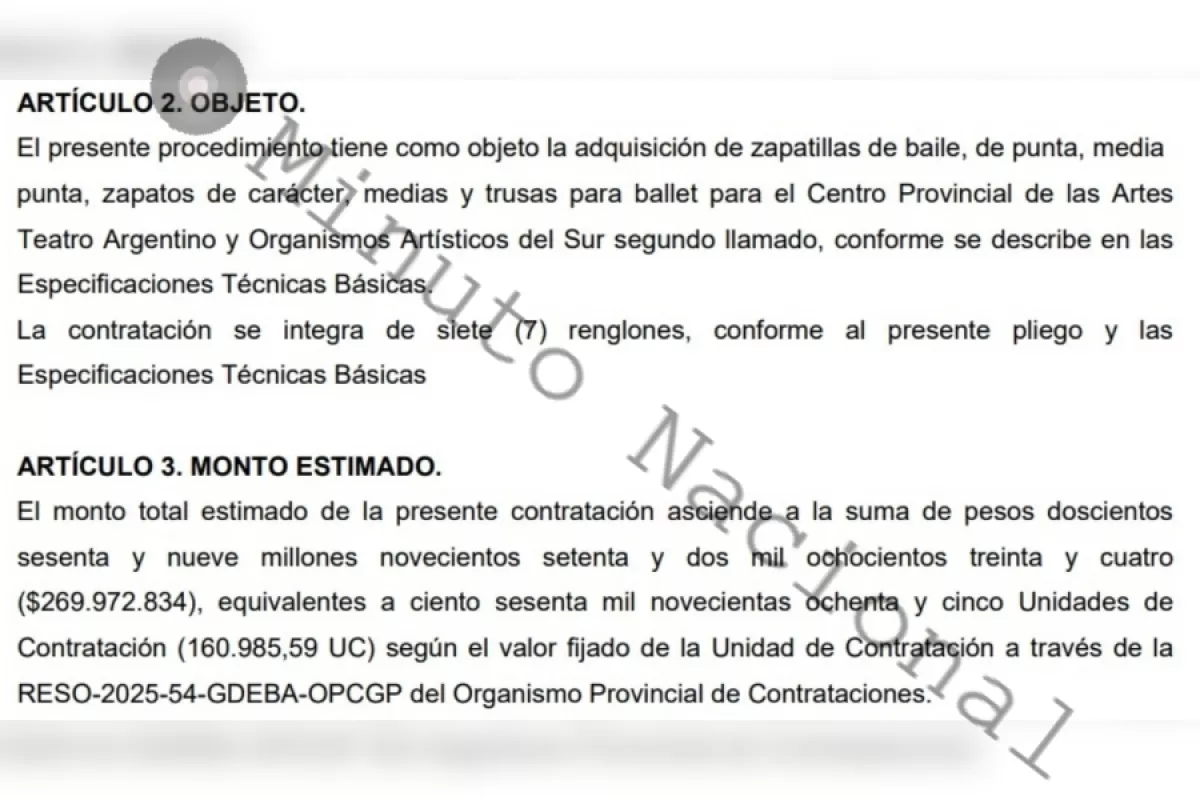 ARTÍCULO 2. OBJETO.
El presente procedimiento tiene como objeto la adquisición de zapatillas de baile, de punta, media punta, zapatos de carácter, medias y trusas para ballet para el Centro Provincial de las Artes Teatro Argentino y Organismos Artísticos del Sur segundo llamado, conforme se describe en las Especificaciones Técnicas Básicas.
La contratación se integra de siete (7) renglones, conforme al presente pliego y las Especificaciones Técnicas Básicas

ARTÍCULO 3. MONTO ESTIMADO.
El monto total estimado de la presente contratación asciende a la suma de pesos doscientos sesenta y nueve millones novecientos setenta y dos mil ochocientos treinta y cuatro ($269.972.834), equivalentes a ciento sesenta mil novecientas ochenta y cinco Unidades de Contratación (160.985,59 UC) según el valor fijado de la Unidad de Contratación a través de la RESO-2025-54-GDEBA-OPCGP del Organismo Provincial de Contrataciones.

Minuto Nacional